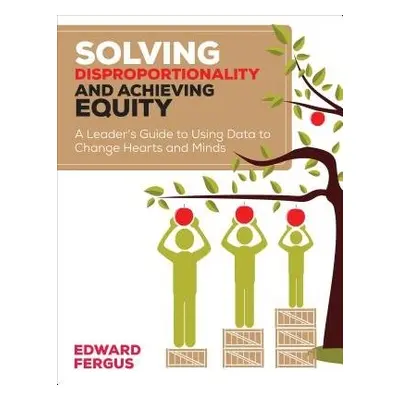 SOLVING
DISPROPORTIONALITY
AND ACHIEVING
EQUITY

A Leader's Guide to Using Data to Change Hearts and Minds

EDWARD
FERGUS